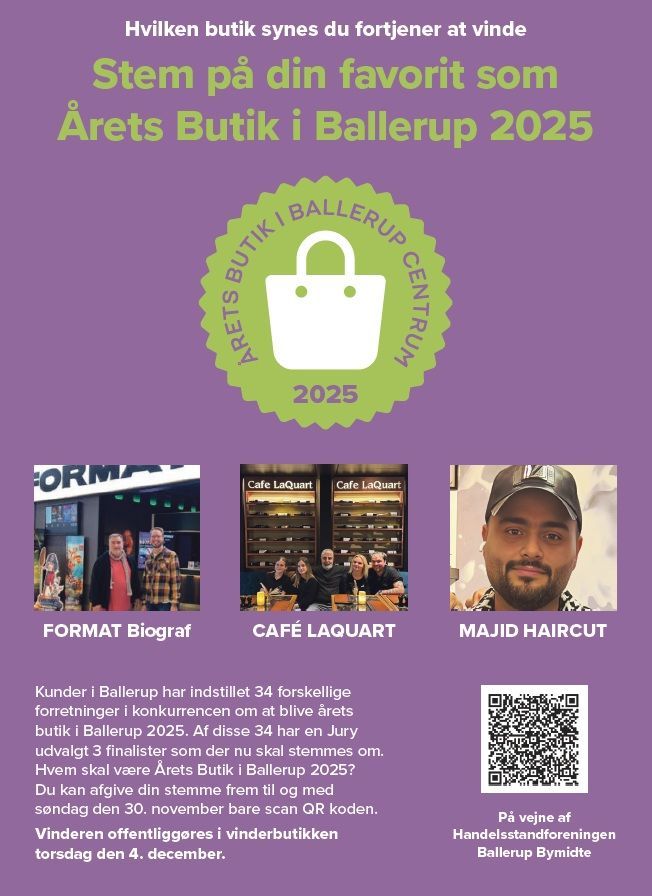 Hvilken butik synes du fortjener at vinde

Stem på din favorit som Årets Butik i Ballerup 2025

ÅRETS BUTIK I BALLERUP CENTRUM
2025

FORMAT
Cafe LaQuart Cafe LaQuart

FORMAT Biograf

CAFÉ LAQUART

MAJID HAIRCUT

Kunder i Ballerup har indstillet 34 forskellige forretninger i konkurrencen om at blive årets butik i Ballerup 2025. Af disse 34 har en Jury udvalgt 3 finalister som der nu skal stemmes om. Hvem skal være Årets Butik i Ballerup 2025? Du kan afgive din stemme frem til og med søndag den 30. november bare scan QR koden.

Vinderen offentliggøres i vinderbutikken torsdag den 4. december.

På vejne af Handelsstandforeningen Ballerup Bymidte